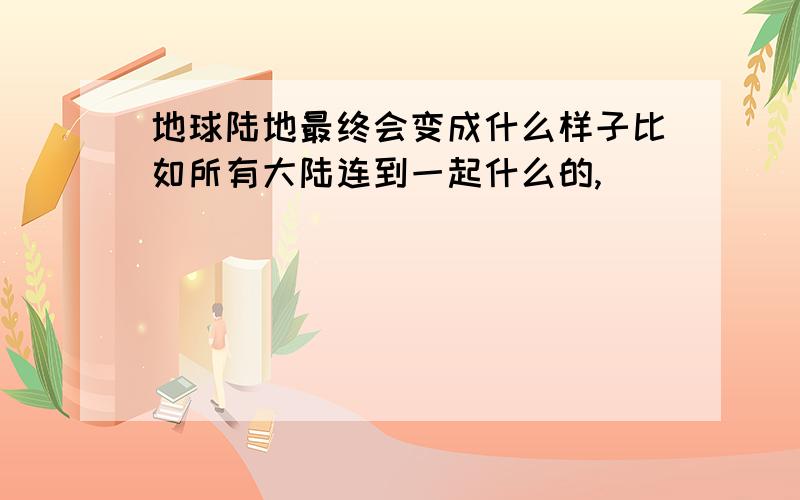 地球陆地最终会变成什么样子比如所有大陆连到一起什么的,